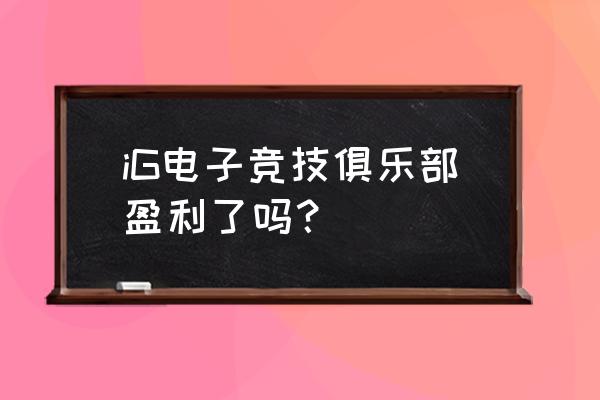 iG电子竞技俱乐部盈利了吗？